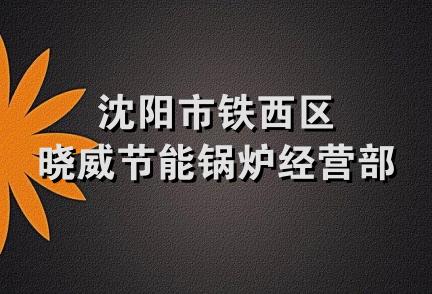 沈阳市铁西区
晓威节能锅炉经营部